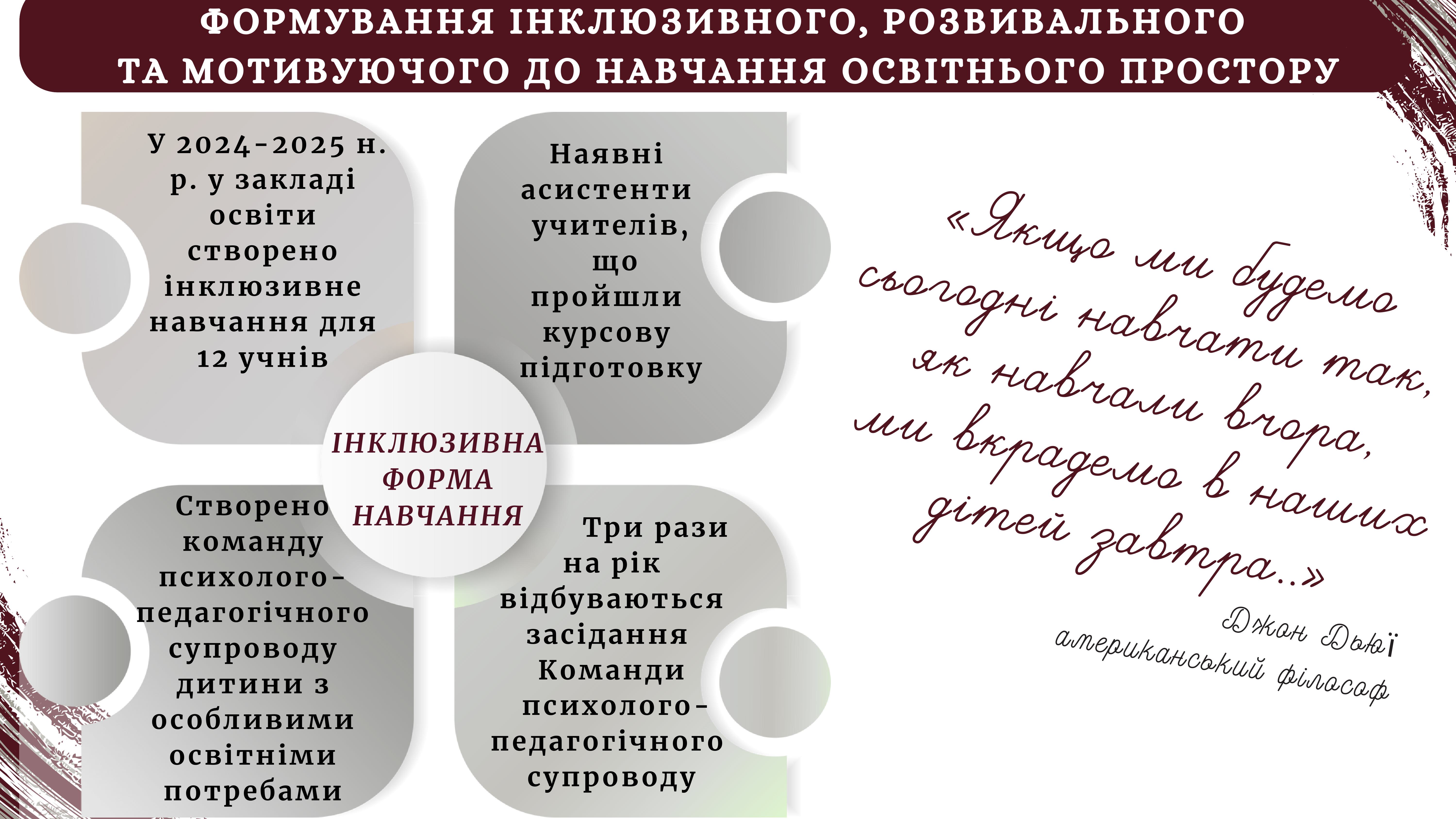 ФОРМУВАННЯ ІНКЛЮЗИВНОГО, РОЗВИВАЛЬНОГО ТА МОТИВУЮЧОГО ДО НАВЧАННЯ ОСВІТНЬОГО ПРОСТОРУ

У 2024-2025 н. р. у закладі освіти створено інклюзивне навчання для 12 учнів

Наявні асистенти учителів, що пройшли курсову підготовку

ІНКЛЮЗИВНА ФОРМА НАВЧАННЯ

Створено команду психолого-педагогічного супроводу дитини з особливими освітніми потребами

Три рази на рік відбуваються засідання Команди психолого-педагогічного супроводу

«Якщо ми будемо сьогодні навчати так, як навчали вчора, ми вкрадемо в наших дітей завтра..»

Джон Дьюї
американський філософ